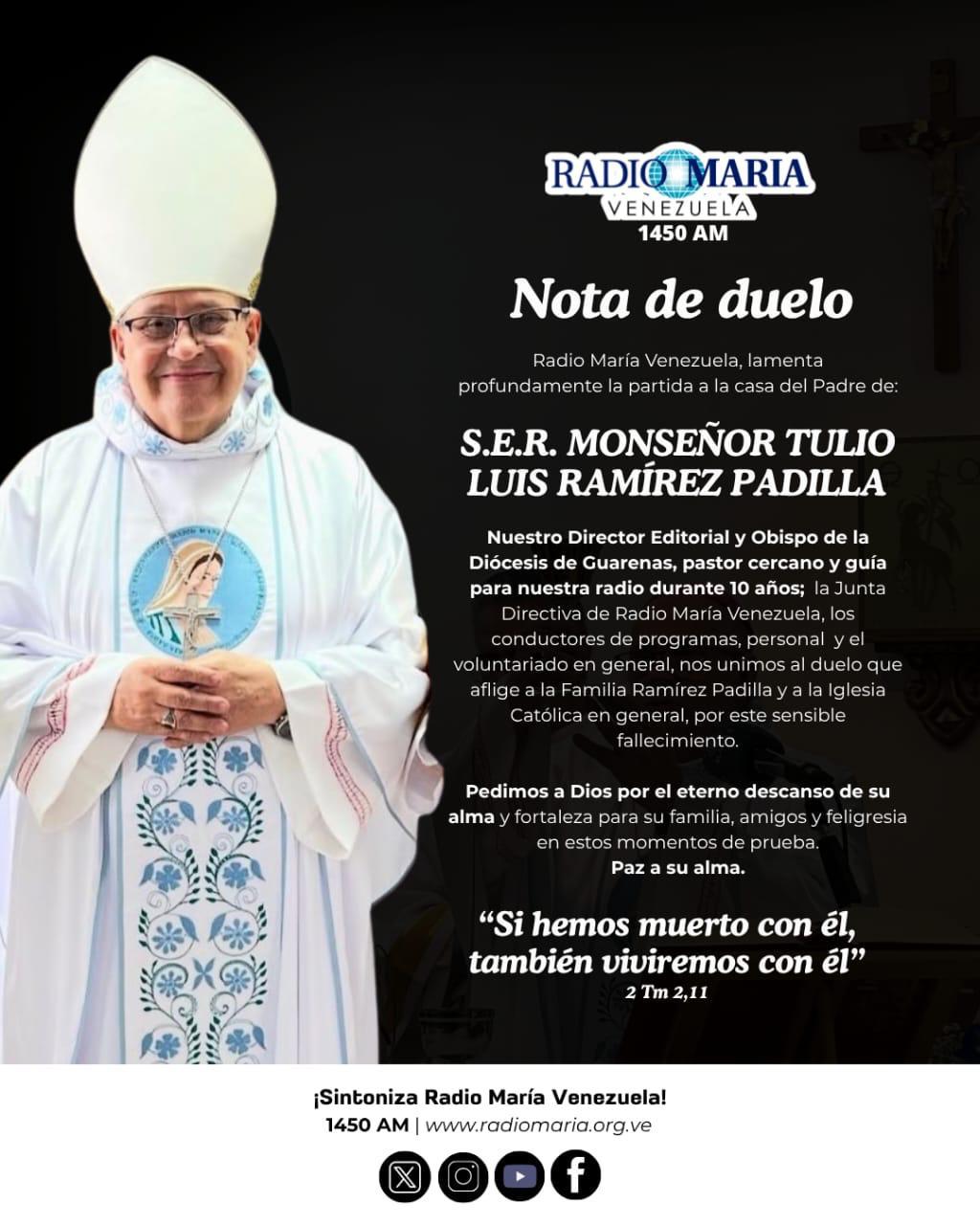 RADIO MARIA
VENEZUELA
1450 AM

Nota de duelo

Radio María Venezuela, lamenta profundamente la partida a la casa del Padre de:

S.E.R. MONSEÑOR TULIO LUIS RAMÍREZ PADILLA

Nuestro Director Editorial y Obispo de la Diócesis de Guarenas, pastor cercano y guía para nuestra radio durante 10 años; la Junta Directiva de Radio María Venezuela, los conductores de programas, personal y el voluntariado en general, nos unimos al duelo que aflige a la Familia Ramírez Padilla y a la Iglesia Católica en general, por este sensible fallecimiento.

Pedimos a Dios por el eterno descanso de su alma y fortaleza para su familia, amigos y feligresia en estos momentos de prueba.
Paz a su alma.

“Si hemos muerto con él, también viviremos con él”
2 Tm 2,11

¡Sintoniza Radio María Venezuela!
1450 AM | www.radiomaria.org.ve